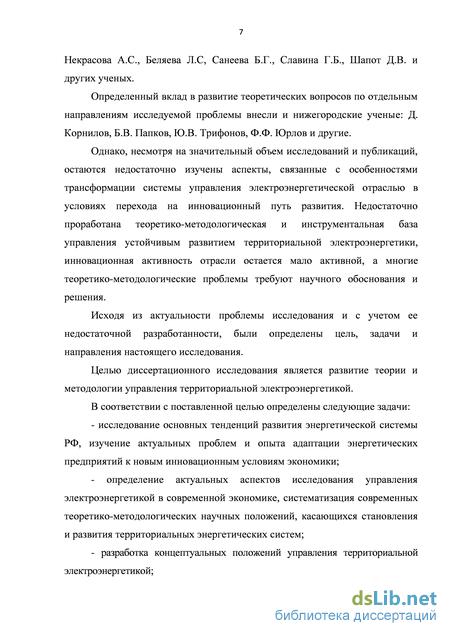 7

Некрасова А.С., Беляева Л.С, Санеева Б.Г., Славина Г.Б., Шапот Д.В. и других ученых.

Определенный вклад в развитие теоретических вопросов по отдельным направлениям исследуемой проблемы внесли и нижегородские ученые: Д. Корнилов, Б.В. Папков, Ю.В. Трифонов, Ф.Ф. Юрлов и другие.

Однако, несмотря на значительный объем исследований и публикаций, остаются недостаточно изучены аспекты, связанные с особенностями трансформации системы управления электроэнергетической отраслью в условиях перехода на инновационный путь развития. Недостаточно проработана теоретико-методологическая и инструментальная база управления устойчивым развитием территориальной электроэнергетики, инновационная активность отрасли остается мало активной, а многие теоретико-методологические проблемы требуют научного обоснования и решения.

Исходя из актуальности проблемы исследования и с учетом ее недостаточной разработанности, были определены цель, задачи и направления настоящего исследования.

Целью диссертационного исследования является развитие теории и методологии управления территориальной электроэнергетикой.

В соответствии с поставленной целью определены следующие задачи:

- исследование основных тенденций развития энергетической системы РФ, изучение актуальных проблем и опыта адаптации энергетических предприятий к новым инновационным условиям экономики;

- определение актуальных аспектов исследования управления электроэнергетикой в современной экономике, систематизация современных теоретико-методологических научных положений, касающихся становления и развития территориальных энергетических систем;

- разработка концептуальных положений управления территориальной электроэнергетикой;

dsLib.net
библиотека диссертаций